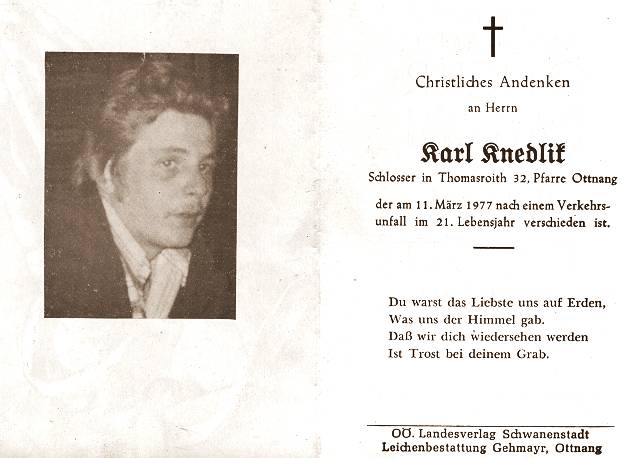 Christliches Andenken

an Herrn

Karl Knedlik

Schlosser in Thomasroith 32, Pfarre Ottnang

der am 11. März 1977 nach einem Verkehrsunfall im 21. Lebensjahr verschieden ist.

Du warst das Liebste uns auf Erden,
Was uns der Himmel gab.
Daß wir dich wiedersehen werden
Ist Trost bei deinem Grab.

OÖ. Landesverlag Schwanenstadt
Leichenbestattung Gehmayr, Ottnang